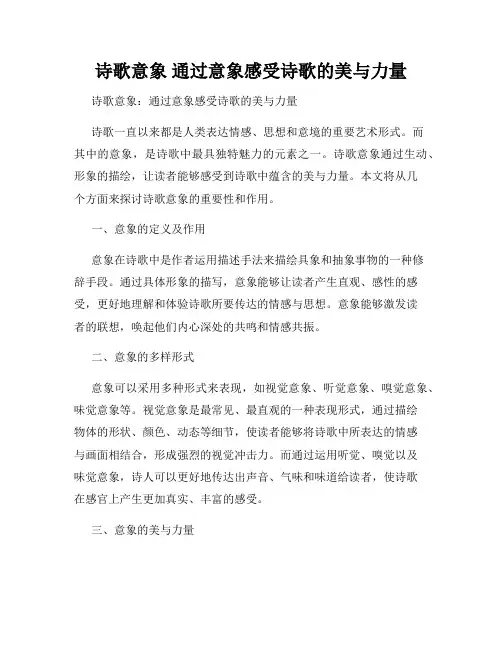 诗歌意象 通过意象感受诗歌的美与力量

诗歌意象：通过意象感受诗歌的美与力量

诗歌一直以来都是人类表达情感、思想和意境的重要艺术形式。而其中的意象，是诗歌中最具独特魅力的元素之一。诗歌意象通过生动、形象的描绘，让读者能够感受到诗歌中蕴含的美与力量。本文将从几个方面来探讨诗歌意象的重要性和作用。

一、意象的定义及作用

意象在诗歌中是作者运用描述手法来描绘具象和抽象事物的一种修辞手段。通过具体形象的描写，意象能够让读者产生直观、感性的感受，更好地理解和体验诗歌所要传达的情感与思想。意象能够激发读者的联想，唤起他们内心深处的共鸣和情感共振。

二、意象的多样形式

意象可以采用多种形式来表现，如视觉意象、听觉意象、嗅觉意象、味觉意象等。视觉意象是最常见、最直观的一种表现形式，通过描绘物体的形状、颜色、动态等细节，使读者能够将诗歌中所表达的情感与画面相结合，形成强烈的视觉冲击力。而通过运用听觉、嗅觉以及味觉意象，诗人可以更好地传达出声音、气味和味道给读者，使诗歌在感官上产生更加真实、丰富的感受。

三、意象的美与力量